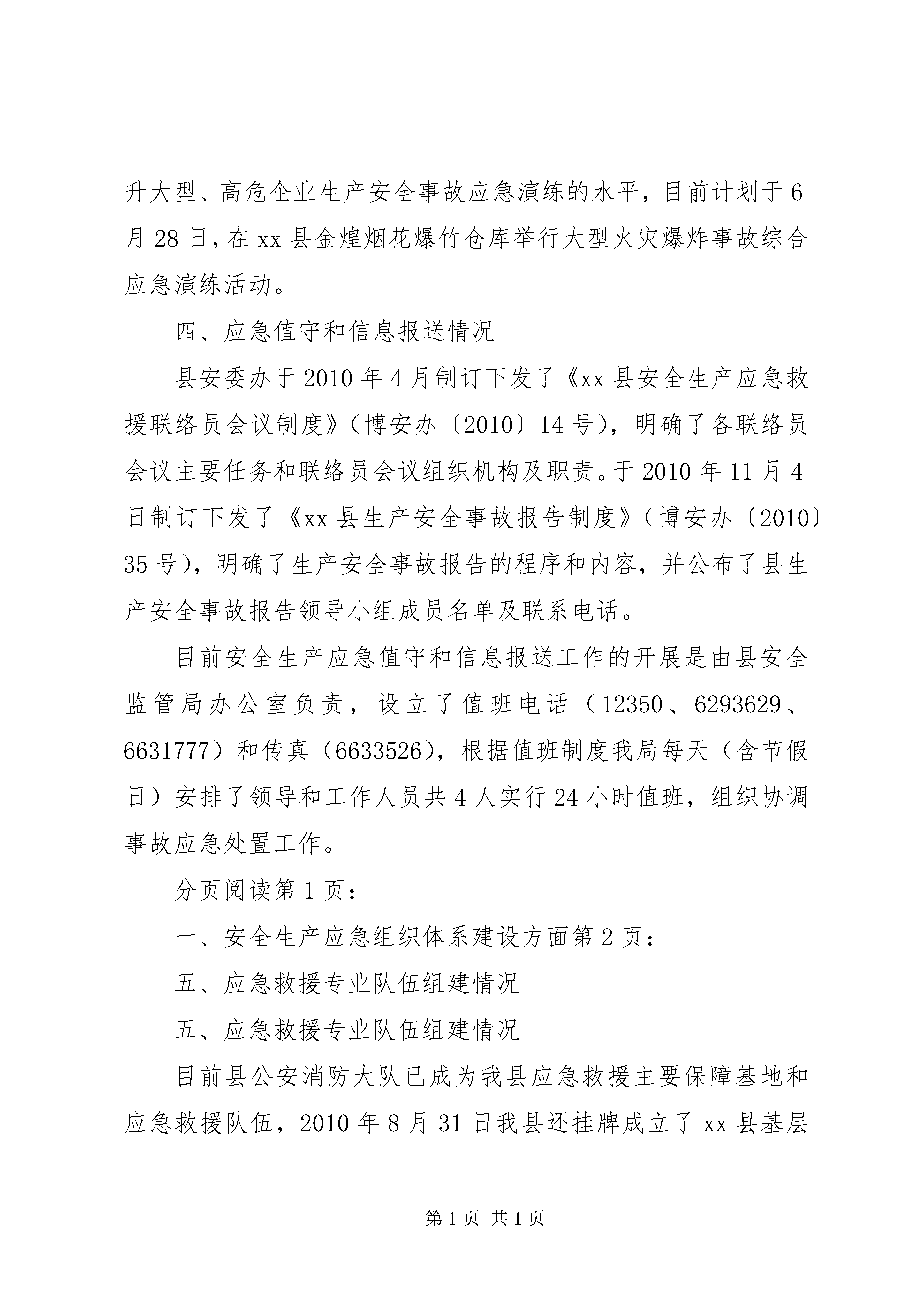 升大型、高危企业生产安全事故应急演练的水平，目前计划于6月28日，在xx县金煌烟花爆竹仓库举行大型火灾爆炸事故综合应急演练活动。

四、应急值守和信息报送情况

县安委办于2010年4月制订下发了《xx县安全生产应急救援联络员会议制度》（博安办〔2010〕14号），明确了各联络员会议主要任务和联络员会议组织机构及职责。于2010年11月4日制订下发了《xx县生产安全事故报告制度》（博安办〔2010〕35号），明确了生产安全事故报告的程序和内容，并公布了县生产安全事故报告领导小组成员名单及联系电话。

目前安全生产应急值守和信息报送工作的开展是由县安全监管局办公室负责，设立了值班电话（12350、6293629、6631777）和传真（6633526），根据值班制度我局每天（含节假日）安排了领导和工作人员共4人实行24小时值班，组织协调事故应急处置工作。

分页阅读第1页：

一、安全生产应急组织体系建设方面第2页：

五、应急救援专业队伍组建情况

五、应急救援专业队伍组建情况

目前县公安消防大队已成为我县应急救援主要保障基地和应急救援队伍，2010年8月31日我县还挂牌成立了xx县基层

第1页 共1页